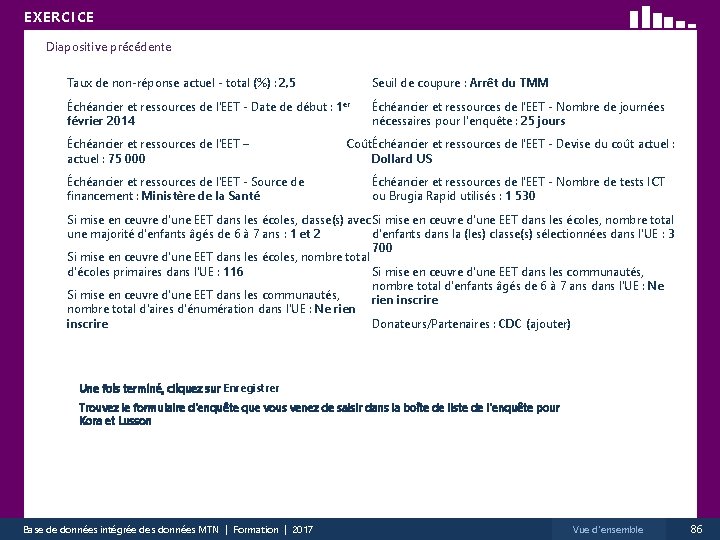 EXERCICE

Diapositive précédente

Taux de non-réponse actuel - total (%) : 2,5

Échéancier et ressources de l'EET - Date de début : 1$^{er}$ février 2014

Échéancier et ressources de l'EET – Coût actuel : 75 000

Échéancier et ressources de l'EET - Source de financement : Ministère de la Santé

Si mise en œuvre d'une EET dans les écoles, classe(s) avec une majorité d'enfants âgés de 6 à 7 ans : 1 et 2

Si mise en œuvre d'une EET dans les écoles, nombre total d'écoles primaires dans l'UE : 116

Si mise en œuvre d'une EET dans les communautés, nombre total d'aires d'énumération dans l'UE : Ne rien inscrire

Seuil de coupure : Arrêt du TMM

Échéancier et ressources de l'EET - Nombre de journées nécessaires pour l'enquête : 25 jours

Échéancier et ressources de l'EET - Devise du coût actuel : Dollard US

Échéancier et ressources de l'EET - Nombre de tests ICT ou Brugia Rapid utilisés : 1 530

Si mise en œuvre d'une EET dans les écoles, nombre total d'enfants dans la (les) classe(s) sélectionnées dans l'UE : 3 700

Si mise en œuvre d'une EET dans les communautés, nombre total d'enfants âgés de 6 à 7 ans dans l'UE : Ne rien inscrire

Donateurs/Partenaires : CDC (ajouter)

Une fois terminé, cliquez sur Enregistrer

Trouvez le formulaire d'enquête que vous venez de saisir dans la boîte de liste de l'enquête pour Kora et Lusson

Base de données intégrée des données MTN | Formation | 2017

Vue d'ensemble

86